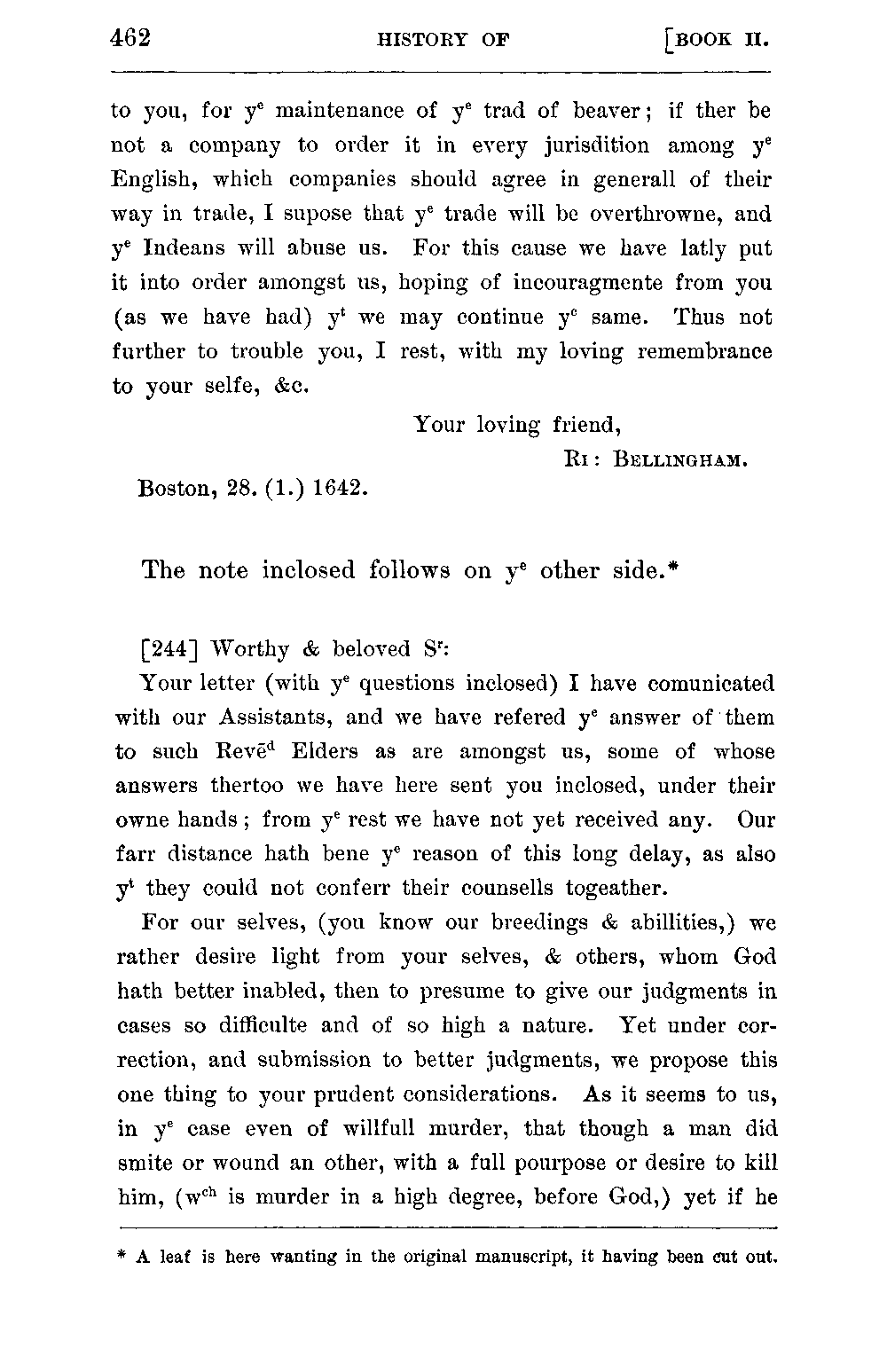 462 HISTORY OF [BOOK II.

to you, for $y^e$ maintenance of $y^e$ trad of beaver; if ther be not a company to order it in every jurisdition among $y^e$ English, which companies should agree in generall of their way in trade, I supose that $y^e$ trade will be overthrowne, and $y^e$ Indeans will abuse us. For this cause we have latly put it into order amongst us, hoping of incouragmente from you (as we have had) $y^t$ we may continue $y^e$ same. Thus not further to trouble you, I rest, with my loving remembrance to your selfe, &c.

Your loving friend,
RI: BELLINGHAM.

Boston, 28. (1.) 1642.

The note inclosed follows on $y^e$ other side.*

[244] Worthy & beloved $S^r$:

Your letter (with $y^e$ questions inclosed) I have comunicated with our Assistants, and we have refered $y^e$ answer of them to such $Rev\bar{e}^d$ Elders as are amongst us, some of whose answers thertoo we have here sent you inclosed, under their owne hands; from $y^e$ rest we have not yet received any. Our farr distance hath bene $y^e$ reason of this long delay, as also $y^t$ they could not conferr their counsells togeather.

For our selves, (you know our breedings & abillities,) we rather desire light from your selves, & others, whom God hath better inabled, then to presume to give our judgments in cases so difficulte and of so high a nature. Yet under correction, and submission to better judgments, we propose this one thing to your prudent considerations. As it seems to us, in $y^e$ case even of willfull murder, that though a man did smite or wound an other, with a full pourpose or desire to kill him, ($w^{ch}$ is murder in a high degree, before God,) yet if he

* A leaf is here wanting in the original manuscript, it having been cut out.